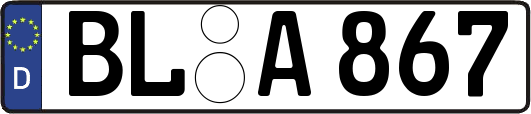 D
BL A 867